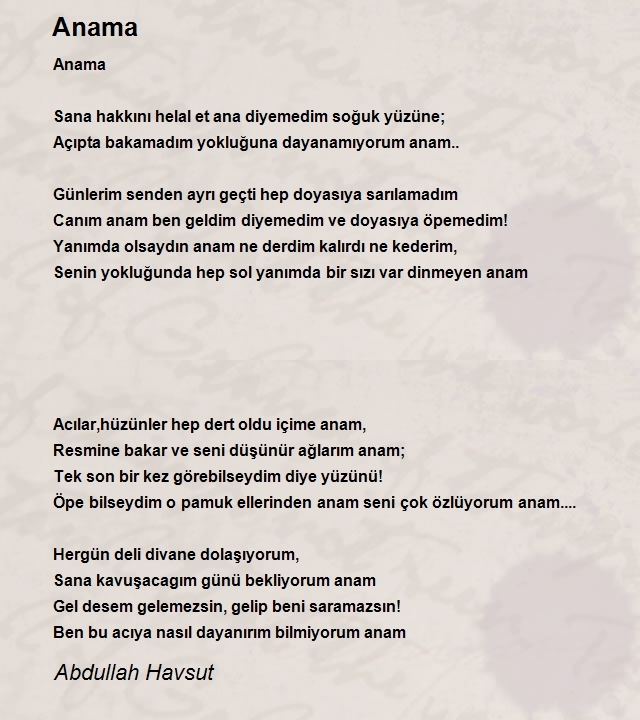 Anama

Anama

Sana hakkını helal et ana diyemedim soğuk yüzüne;
Açıpta bakamadım yokluğuna dayanamıyorum anam..

Günlerim senden ayrı geçti hep doyasıya sarılamadım
Canım anam ben geldim diyemedim ve doyasıya öpemedim!
Yanımda olsaydın anam ne derdim kalırdı ne kederim,
Senin yokluğunda hep sol yanımda bir sızı var dinmeyen anam

Acılar,hüzünler hep dert oldu içime anam,
Resmine bakar ve seni düşünür ağlarım anam;
Tek son bir kez görebilseydim diye yüzünü!
Öpe bilseydim o pamuk ellerinden anam seni çok özlüyorum anam....

Hergün deli divane dolaşıyorum,
Sana kavuşacagım günü bekliyorum anam
Gel desem gelemezsin, gelip beni saramazsın!
Ben bu acıya nasıl dayanırım bilmiyorum anam

Abdullah Havsut